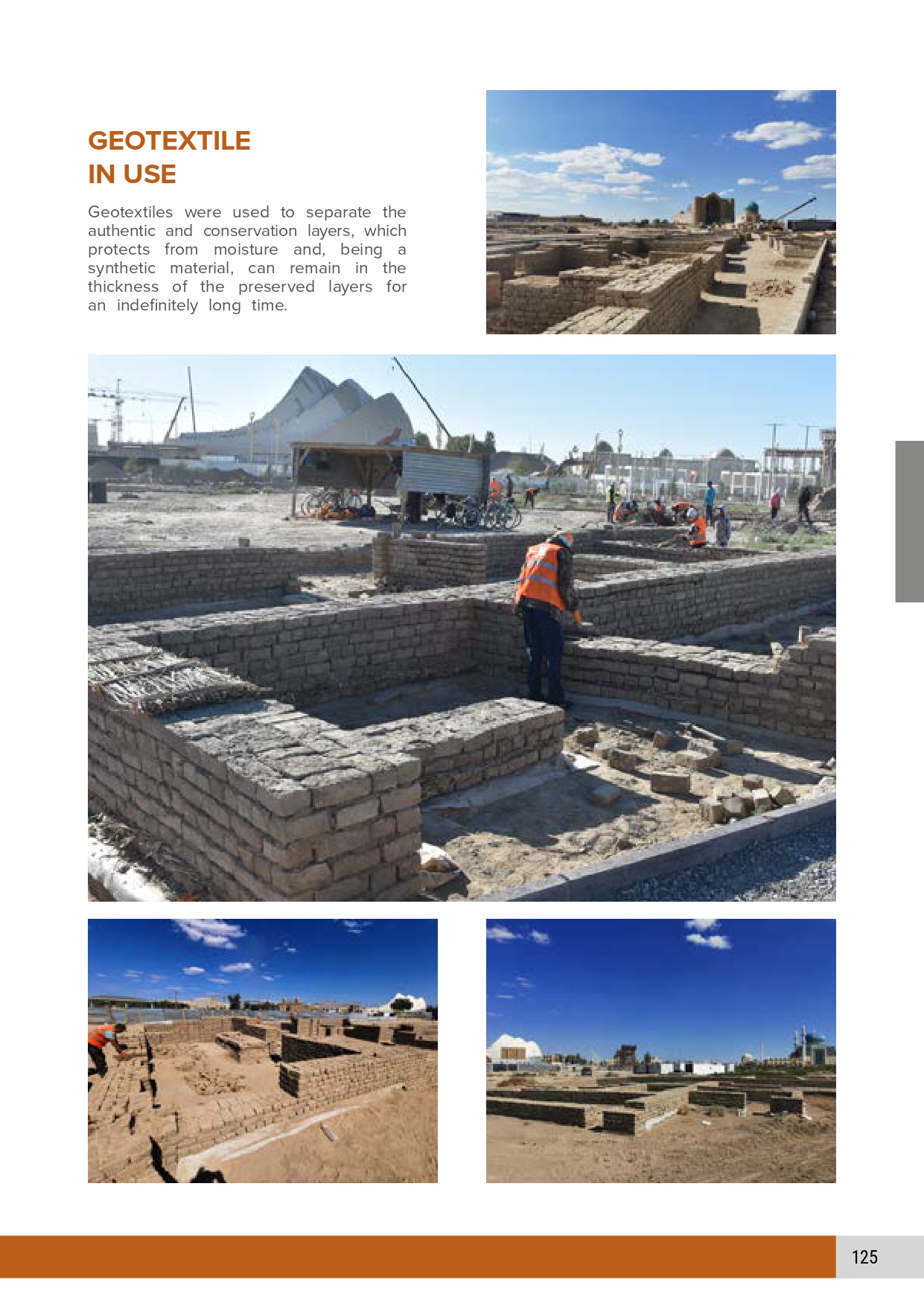 GEOTEXTILE
IN USE

Geotextiles were used to separate the authentic and conservation layers, which protects from moisture and, being a synthetic material, can remain in the thickness of the preserved layers for an indefinitely long time.

125